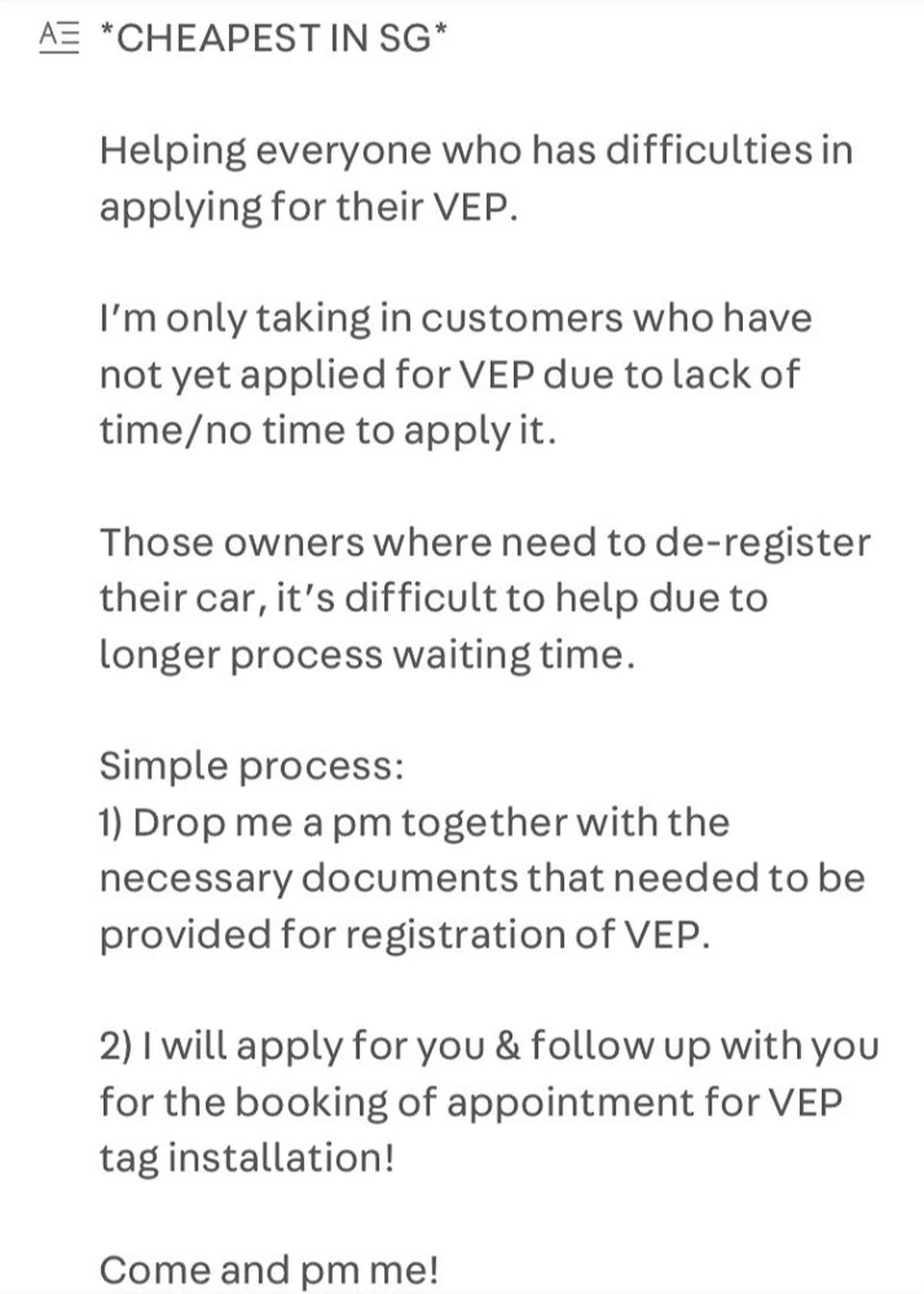 *CHEAPEST IN SG*

Helping everyone who has difficulties in applying for their VEP.

I'm only taking in customers who have not yet applied for VEP due to lack of time/no time to apply it.

Those owners where need to de-register their car, it's difficult to help due to longer process waiting time.

Simple process:
1) Drop me a pm together with the necessary documents that needed to be provided for registration of VEP.

2) I will apply for you & follow up with you for the booking of appointment for VEP tag installation!

Come and pm me!